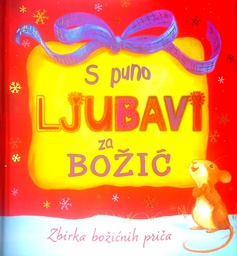 S puno LJUBAVI za BOŽIĆ

Zbirka božićnih priča